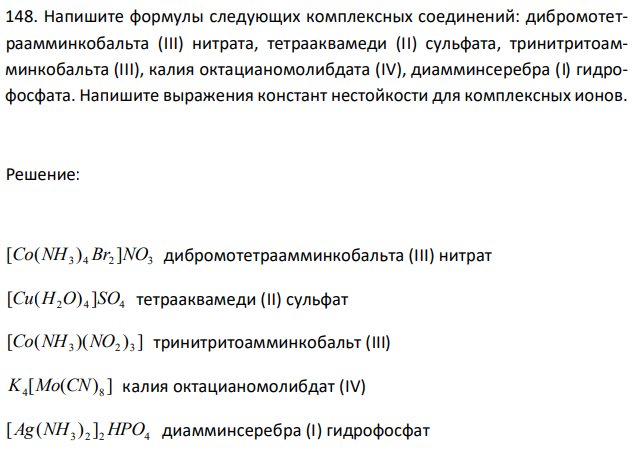 148. Напишите формулы следующих комплексных соединений: дибромотетраамминкобальта (III) нитрата, тетрааквамеди (II) сульфата, тринитритоамминкобальта (III), калия октацианомолибдата (IV), диамминсеребра (I) гидрофосфата. Напишите выражения констант нестойкости для комплексных ионов.

Решение:

$[Co(NH_3)_4Br_2]NO_3$ дибромотетраамминкобальта (III) нитрат

$[Cu(H_2O)_4]SO_4$ тетрааквамеди (II) сульфат

$[Co(NH_3)(NO_2)_3]$ тринитритоамминкобальт (III)

$K_4[Mo(CN)_8]$ калия октацианомолибдат (IV)

$[Ag(NH_3)_2]_2HPO_4$ диамминсеребра (I) гидрофосфат